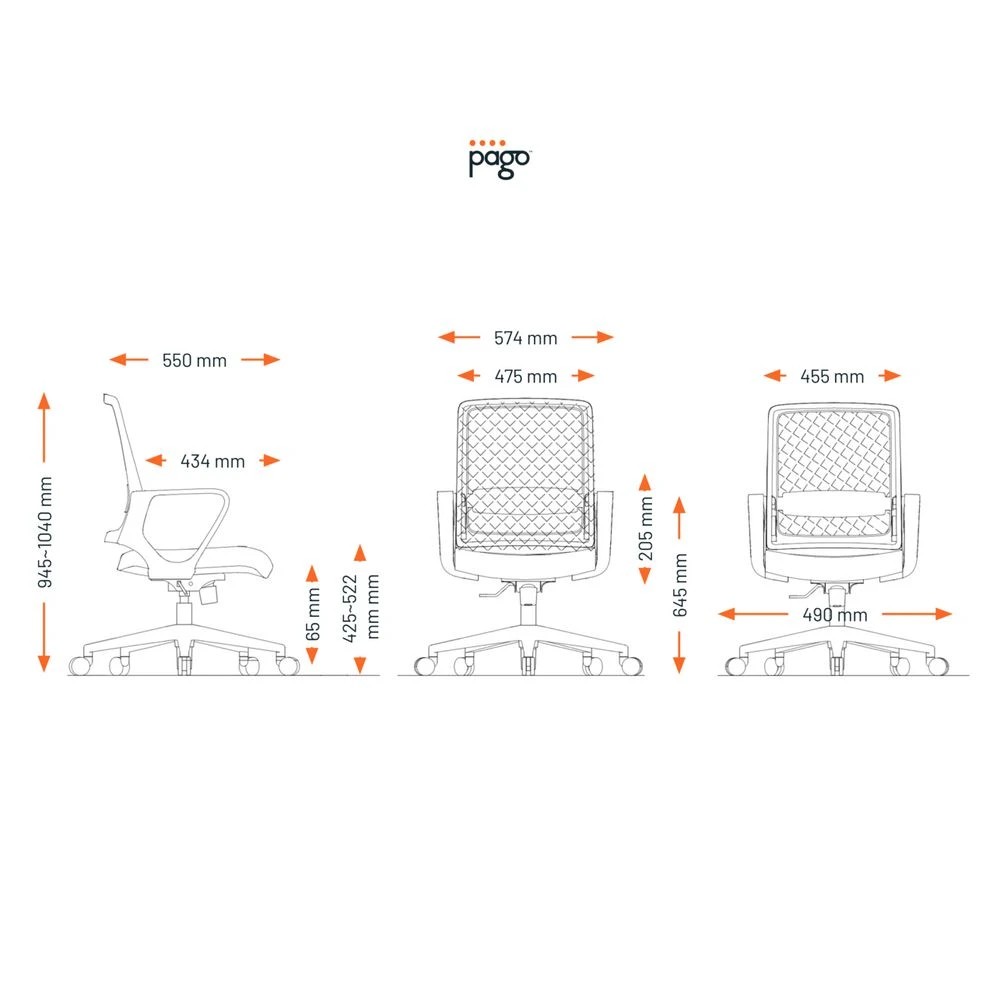 pago

550 mm

434 mm

945~1040 mm

65 mm

425~522 mm mm

574 mm

475 mm

205 mm

645 mm

455 mm

490 mm